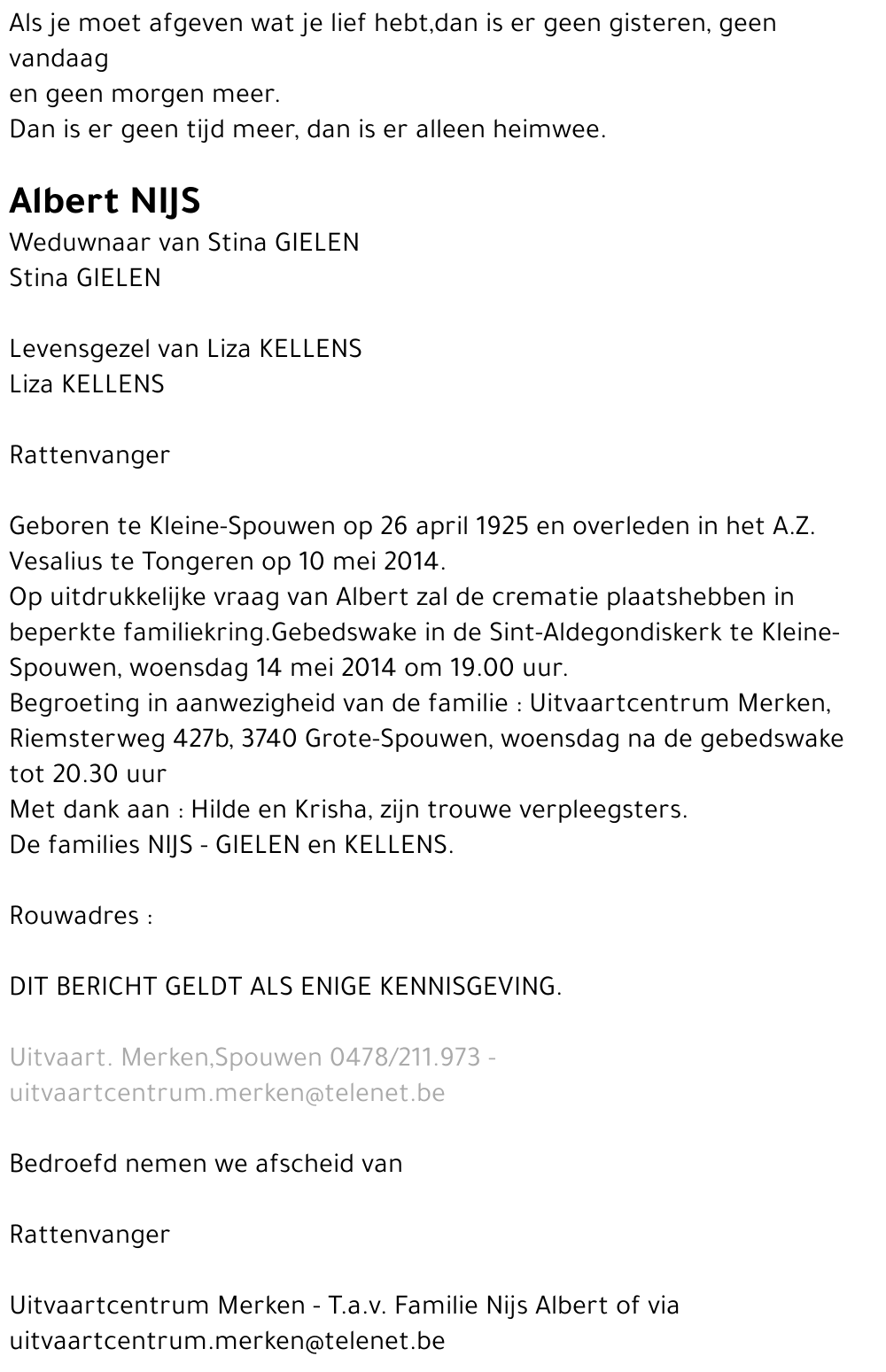 Als je moet afgeven wat je lief hebt,dan is er geen gisteren, geen vandaag
en geen morgen meer.
Dan is er geen tijd meer, dan is er alleen heimwee.

Albert NIJS
Weduwnaar van Stina GIELEN
Stina GIELEN

Levensgezel van Liza KELLENS
Liza KELLENS

Rattenvanger

Geboren te Kleine-Spouwen op 26 april 1925 en overleden in het A.Z. Vesalius te Tongeren op 10 mei 2014.
Op uitdrukkelijke vraag van Albert zal de crematie plaatshebben in beperkte familiekring.Gebedswake in de Sint-Aldegondiskerk te Kleine-Spouwen, woensdag 14 mei 2014 om 19.00 uur.
Begroeting in aanwezigheid van de familie : Uitvaartcentrum Merken, Riemsterweg 427b, 3740 Grote-Spouwen, woensdag na de gebedswake tot 20.30 uur
Met dank aan : Hilde en Krisha, zijn trouwe verpleegsters.
De families NIJS - GIELEN en KELLENS.

Rouwadres :

DIT BERICHT GELDT ALS ENIGE KENNISGEVING.

Uitvaart. Merken,Spouwen 0478/211.973 - uitvaartcentrum.merken@telenet.be

Bedroefd nemen we afscheid van

Rattenvanger

Uitvaartcentrum Merken - T.a.v. Familie Nijs Albert of via uitvaartcentrum.merken@telenet.be